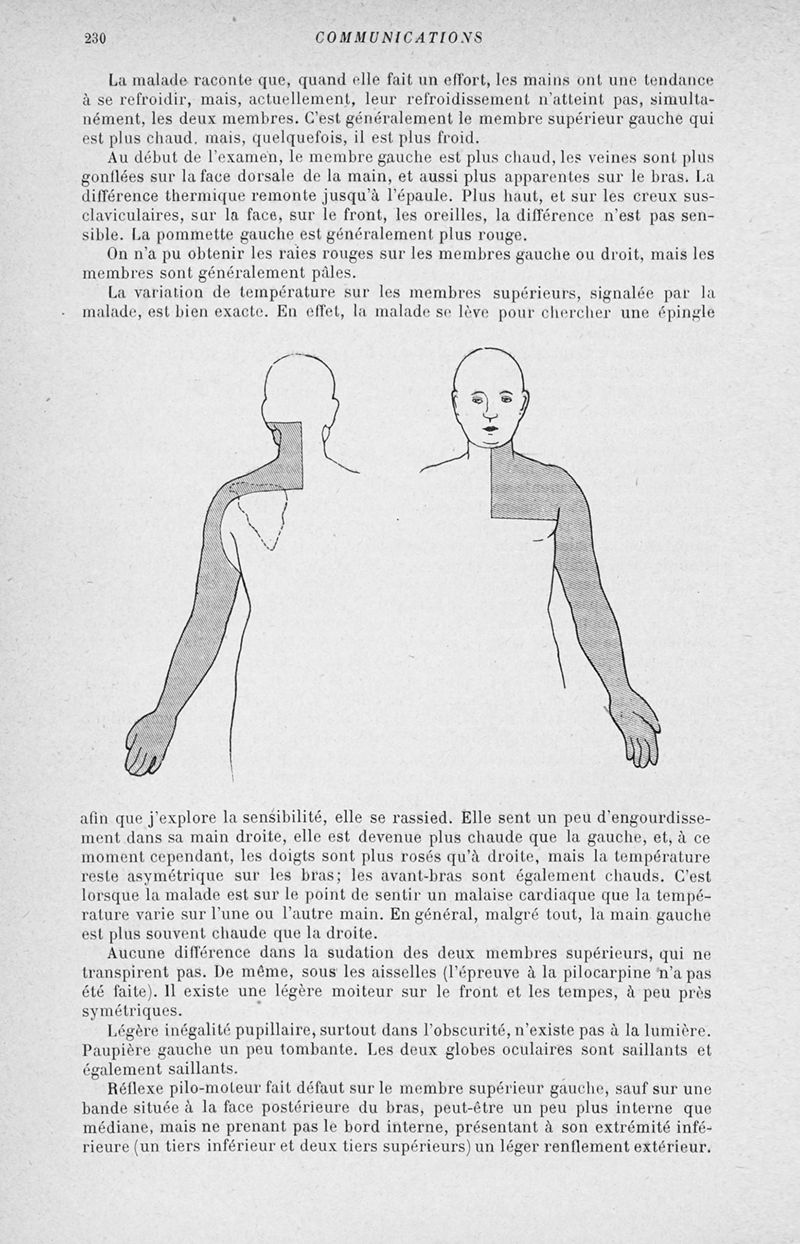 230 COMMUNICATIONS

La malade raconte que, quand elle fait un effort, les mains ont une tendance à se refroidir, mais, actuellement, leur refroidissement n'atteint pas, simultanément, les deux membres. C'est généralement le membre supérieur gauche qui est plus chaud, mais, quelquefois, il est plus froid.

Au début de l'examen, le membre gauche est plus chaud, les veines sont plus gonflées sur la face dorsale de la main, et aussi plus apparentes sur le bras. La différence thermique remonte jusqu'à l'épaule. Plus haut, et sur les creux sus-claviculaires, sur la face, sur le front, les oreilles, la différence n'est pas sensible. La pommette gauche est généralement plus rouge.

On n'a pu obtenir les raies rouges sur les membres gauche ou droit, mais les membres sont généralement pâles.

La variation de température sur les membres supérieurs, signalée par la malade, est bien exacte. En effet, la malade se lève pour chercher une épingle afin que j'explore la sensibilité, elle se rassied. Elle sent un peu d'engourdissement dans sa main droite, elle est devenue plus chaude que la gauche, et, à ce moment cependant, les doigts sont plus rosés qu'à droite, mais la température reste asymétrique sur les bras; les avant-bras sont également chauds. C'est lorsque la malade est sur le point de sentir un malaise cardiaque que la température varie sur l'une ou l'autre main. En général, malgré tout, la main gauche est plus souvent chaude que la droite.

Aucune différence dans la sudation des deux membres supérieurs, qui ne transpirent pas. De même, sous les aisselles (l'épreuve à la pilocarpine n'a pas été faite). Il existe une légère moiteur sur le front et les tempes, à peu près symétriques.

Légère inégalité pupillaire, surtout dans l'obscurité, n'existe pas à la lumière. Paupière gauche un peu tombante. Les deux globes oculaires sont saillants et également saillants.

Réflexe pilo-moteur fait défaut sur le membre supérieur gauche, sauf sur une bande située à la face postérieure du bras, peut-être un peu plus interne que médiane, mais ne prenant pas le bord interne, présentant à son extrémité inférieure (un tiers inférieur et deux tiers supérieurs) un léger renflement extérieur.